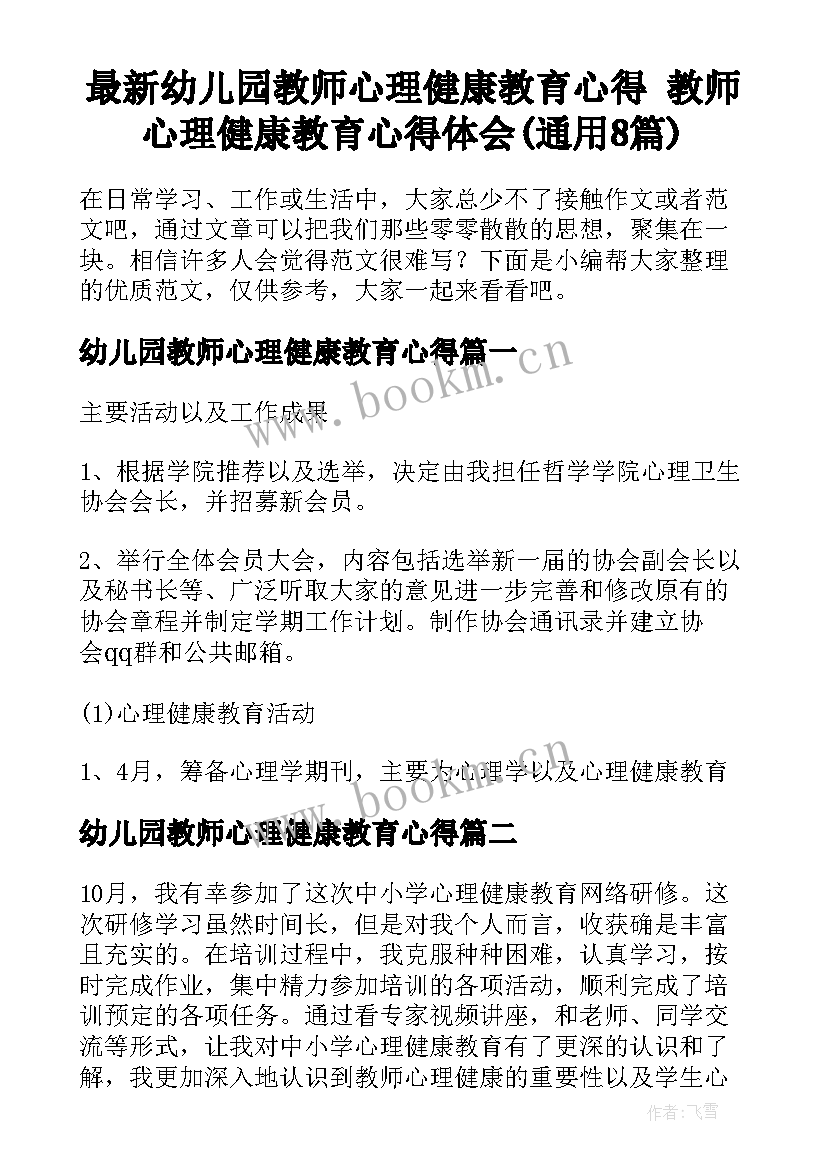 最新幼儿园教师心理健康教育心得 教师心理健康教育心得体会(通用8篇)

在日常学习、工作或生活中，大家总少不了接触作文或者范文吧，通过文章可以把我们那些零零散散的思想，聚集在一块。相信许多人会觉得范文很难写？下面是小编帮大家整理的优质范文，仅供参考，大家一起来看看吧。

幼儿园教师心理健康教育心得篇一

www.bookm.cn

主要活动以及工作成果

1、根据学院推荐以及选举，决定由我担任哲学学院心理卫生协会会长，并招募新会员。

2、举行全体会员大会，内容包括选举新一届的协会副会长以及秘书长等、广泛听取大家的意见进一步完善和修改原有的协会章程并制定学期工作计划。制作协会通讯录并建立协会qq群和公共邮箱。

(1)心理健康教育活动

1、4月，筹备心理学期刊，主要为心理学以及心理健康教育

www.bookm.cn

幼儿园教师心理健康教育心得篇二

10月，我有幸参加了这次中小学心理健康教育网络研修。这次研修学习虽然时间长，但是对我个人而言，收获确是丰富且充实的。在培训过程中，我克服种种困难，认真学习，按时完成作业，集中精力参加培训的各项活动，顺利完成了培训预定的各项任务。通过看专家视频讲座，和老师、同学交流等形式，让我对中小学心理健康教育有了更深的认识和了解，我更加深入地认识到教师心理健康的重要性以及学生心

作者：飞雪